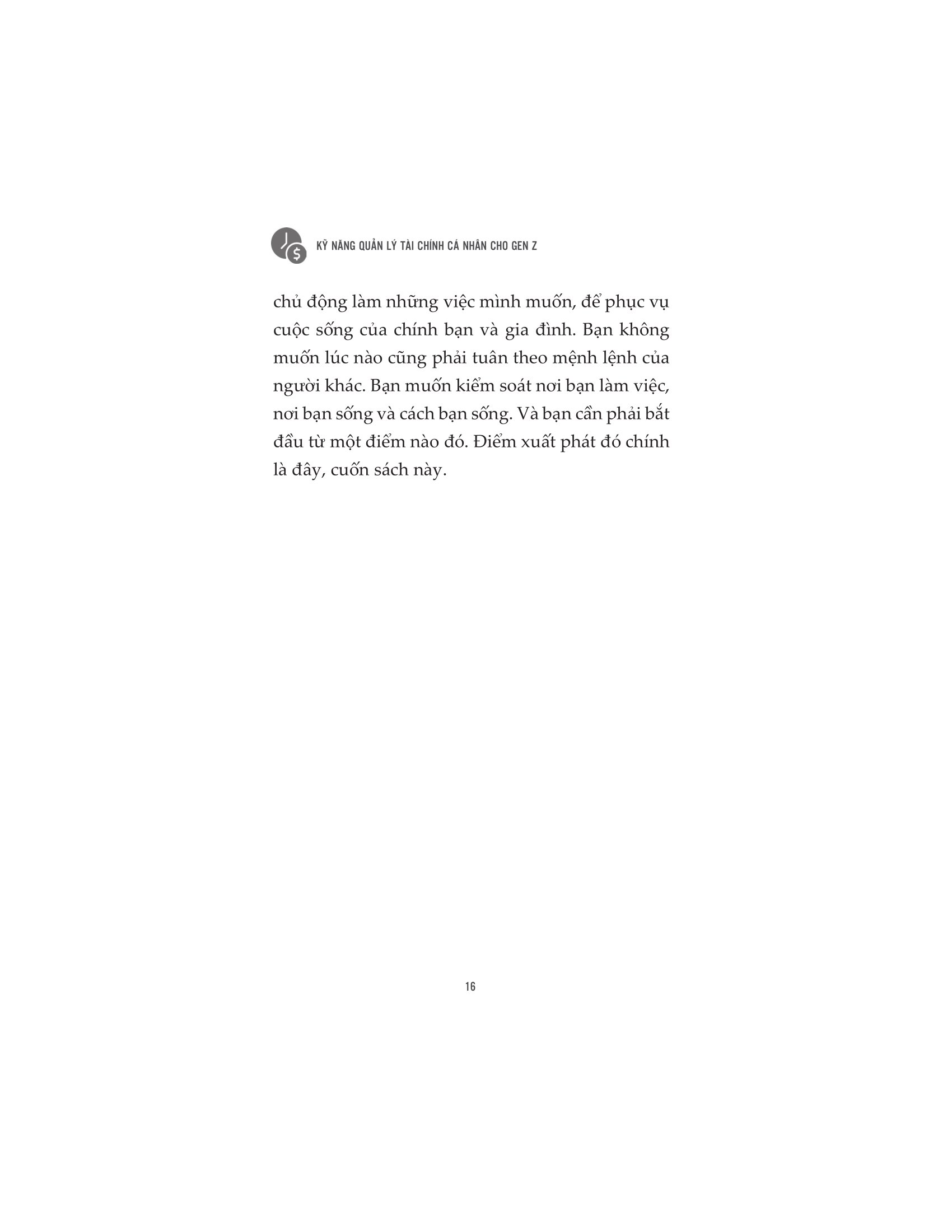 KỸ NĂNG QUẢN LÝ TÀI CHÍNH CÁ NHÂN CHO GEN Z

chủ động làm những việc mình muốn, để phục vụ cuộc sống của chính bạn và gia đình. Bạn không muốn lúc nào cũng phải tuân theo mệnh lệnh của người khác. Bạn muốn kiểm soát nơi bạn làm việc, nơi bạn sống và cách bạn sống. Và bạn cần phải bắt đầu từ một điểm nào đó. Điểm xuất phát đó chính là đây, cuốn sách này.

16